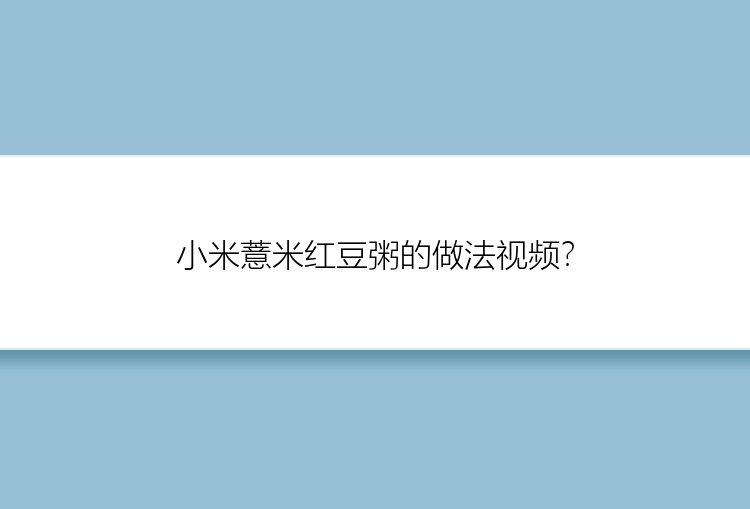 小米薏米红豆粥的做法视频?